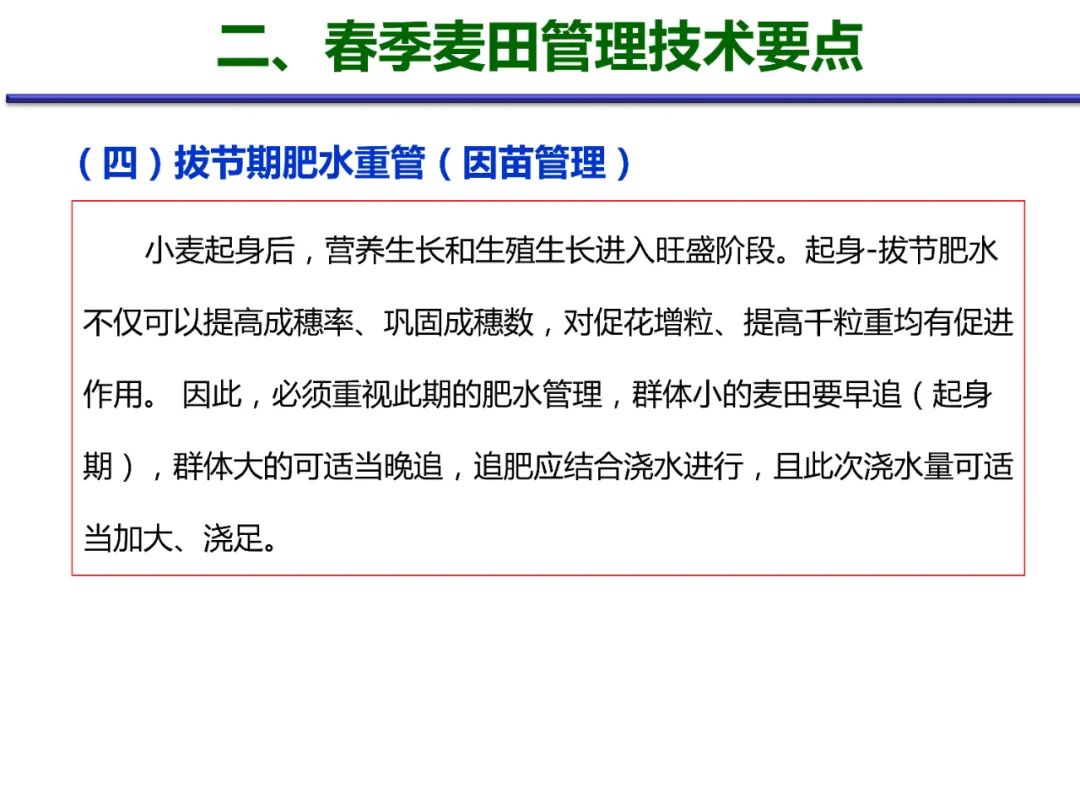 二、春季麦田管理技术要点

（四）拔节期肥水重管（因苗管理）

小麦起身后，营养生长和生殖生长进入旺盛阶段。起身-拔节肥水不仅可以提高成穗率、巩固成穗数，对促花增粒、提高千粒重均有促进作用。 因此，必须重视此期的肥水管理，群体小的麦田要早追（起身期），群体大的可适当晚追，追肥应结合浇水进行，且此次浇水量可适当加大、浇足。